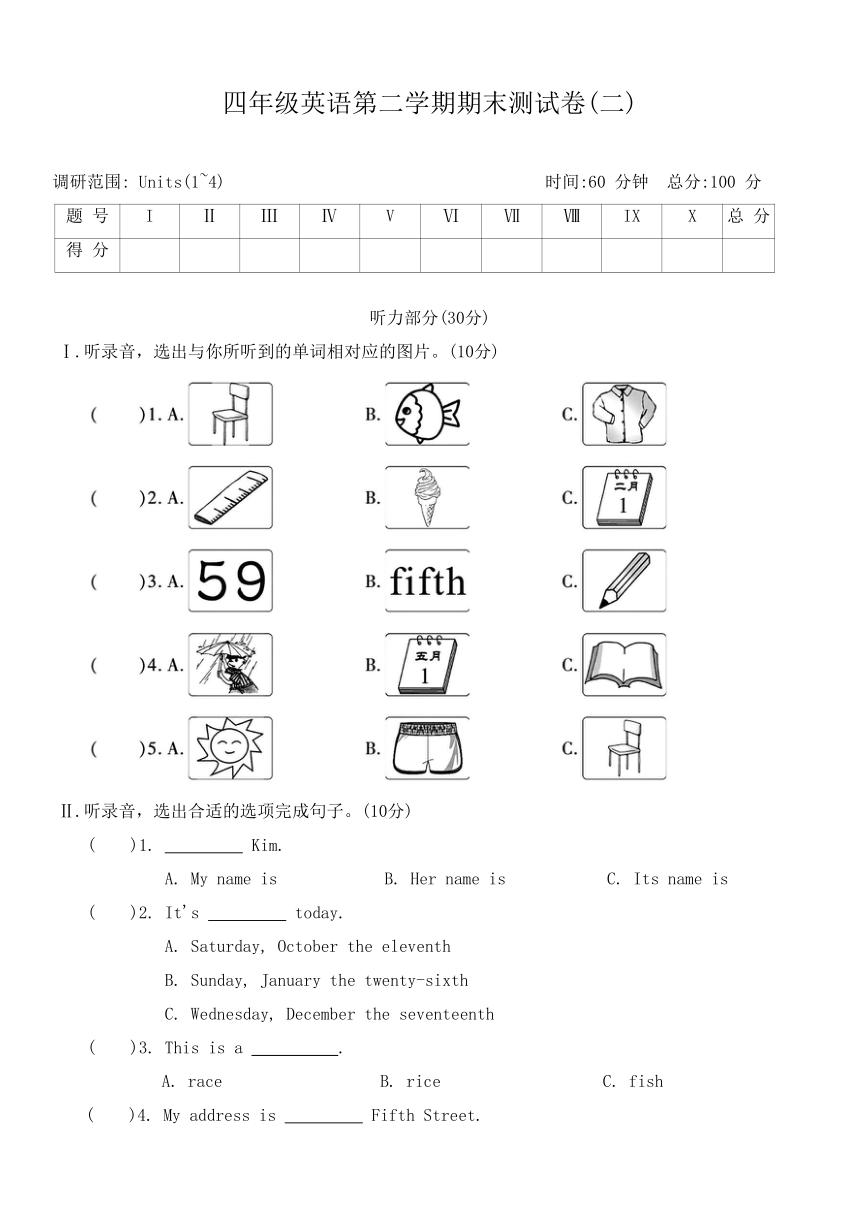 四年级英语第二学期期末测试卷(二)

调研范围: Units(1~4)　　时间:60 分钟　总分:100 分

| 题 号 | I | II | III | IV | V | VI | VII | VIII | IX | X | 总 分 |
|---|---|---|---|---|---|---|---|---|---|---|---|
| 得 分 | | | | | | | | | | | |

听力部分(30分)

I.听录音，选出与你所听到的单词相对应的图片。(10分)

(　　)1. A.　　B.　　C.

(　　)2. A.　　B.　　C. 二月 1

(　　)3. A. 59　　B. fifth　　C.

(　　)4. A.　　B. 五月 1　　C.

(　　)5. A.　　B.　　C.

II.听录音，选出合适的选项完成句子。(10分)

(　　)1. ________ Kim.

A. My name is　　B. Her name is　　C. Its name is

(　　)2. It's ________ today.

A. Saturday, October the eleventh

B. Sunday, January the twenty-sixth

C. Wednesday, December the seventeenth

(　　)3. This is a ________.

A. race　　B. rice　　C. fish

(　　)4. My address is ________ Fifth Street.